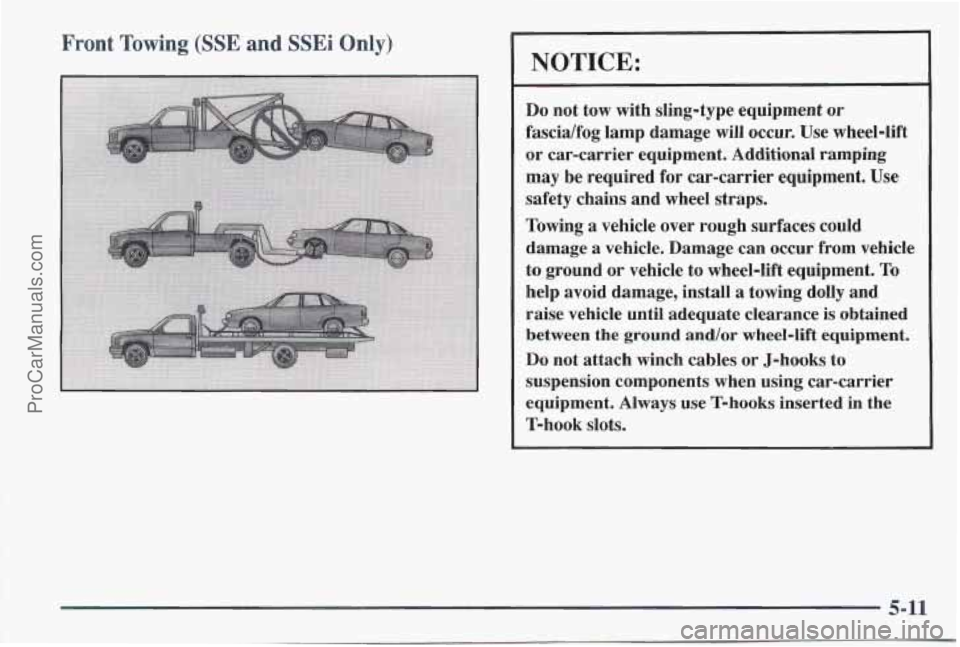 ProCarManuals.com

Front Towing (SSE and SSEi Only)

NOTICE:

Do not tow with sling-type equipment or fascia/fog lamp damage will occur. Use wheel-lift or car-carrier equipment. Additional ramping may be required for car-carrier equipment. Use safety chains and wheel straps.

Towing a vehicle over rough surfaces could damage a vehicle. Damage can occur from vehicle to ground or vehicle to wheel-lift equipment. To help avoid damage, install a towing dolly and raise vehicle until adequate clearance is obtained between the ground and/or wheel-lift equipment.

Do not attach winch cables or J-hooks to suspension components when using car-carrier equipment. Always use T-hooks inserted in the T-hook slots.

5-11

carmanualsonline.info